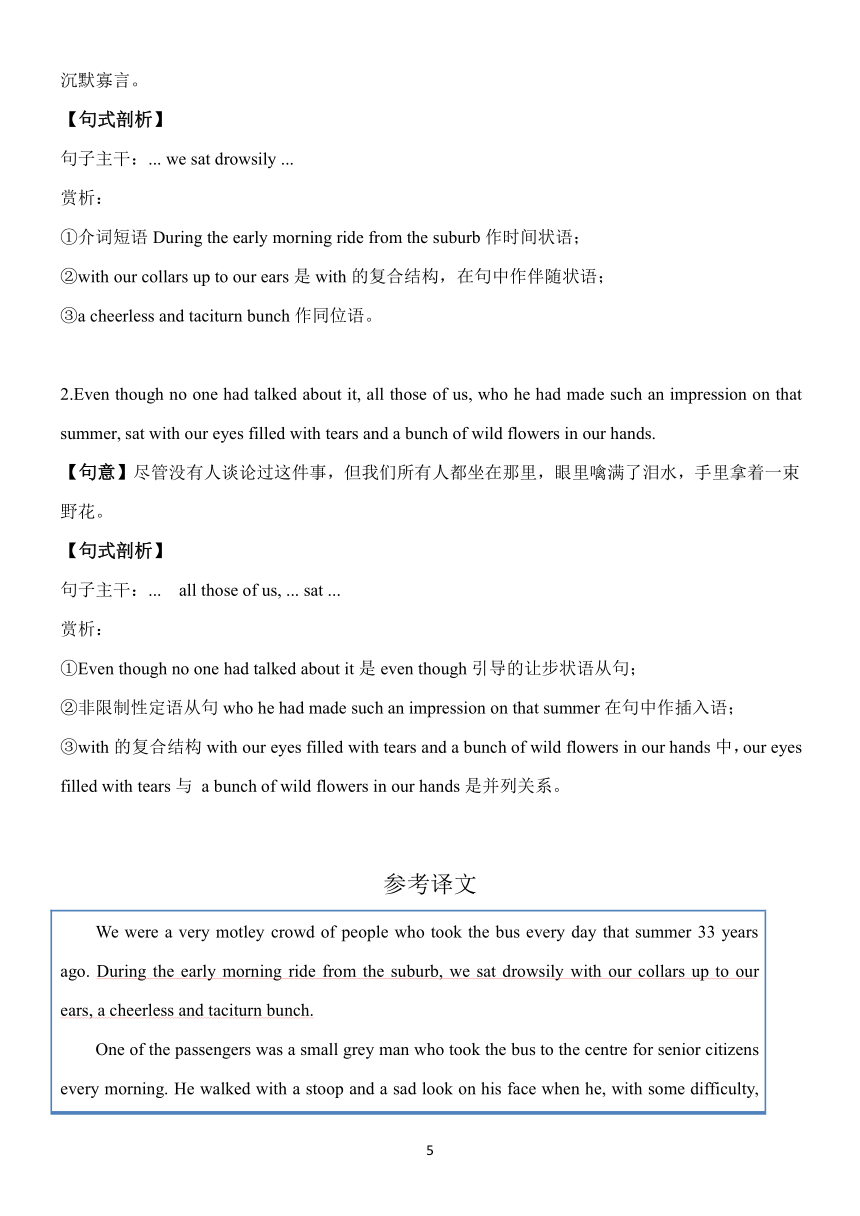 沉默寡言。

【句式剖析】

句子主干：... we sat drowsily ...

赏析：

①介词短语 During the early morning ride from the suburb 作时间状语；

②with our collars up to our ears 是 with 的复合结构，在句中作伴随状语；

③a cheerless and taciturn bunch 作同位语。

2.Even though no one had talked about it, all those of us, who he had made such an impression on that summer, sat with our eyes filled with tears and a bunch of wild flowers in our hands.

【句意】尽管没有人谈论过这件事，但我们所有人都坐在那里，眼里噙满了泪水，手里拿着一束野花。

【句式剖析】

句子主干：... all those of us, ... sat ...

赏析：

①Even though no one had talked about it 是 even though 引导的让步状语从句；

②非限制性定语从句 who he had made such an impression on that summer 在句中作插入语；

③with 的复合结构 with our eyes filled with tears and a bunch of wild flowers in our hands 中，our eyes filled with tears 与 a bunch of wild flowers in our hands 是并列关系。

参考译文

We were a very motley crowd of people who took the bus every day that summer 33 years ago. During the early morning ride from the suburb, we sat drowsily with our collars up to our ears, a cheerless and taciturn bunch.

One of the passengers was a small grey man who took the bus to the centre for senior citizens every morning. He walked with a stoop and a sad look on his face when he, with some difficulty,

5